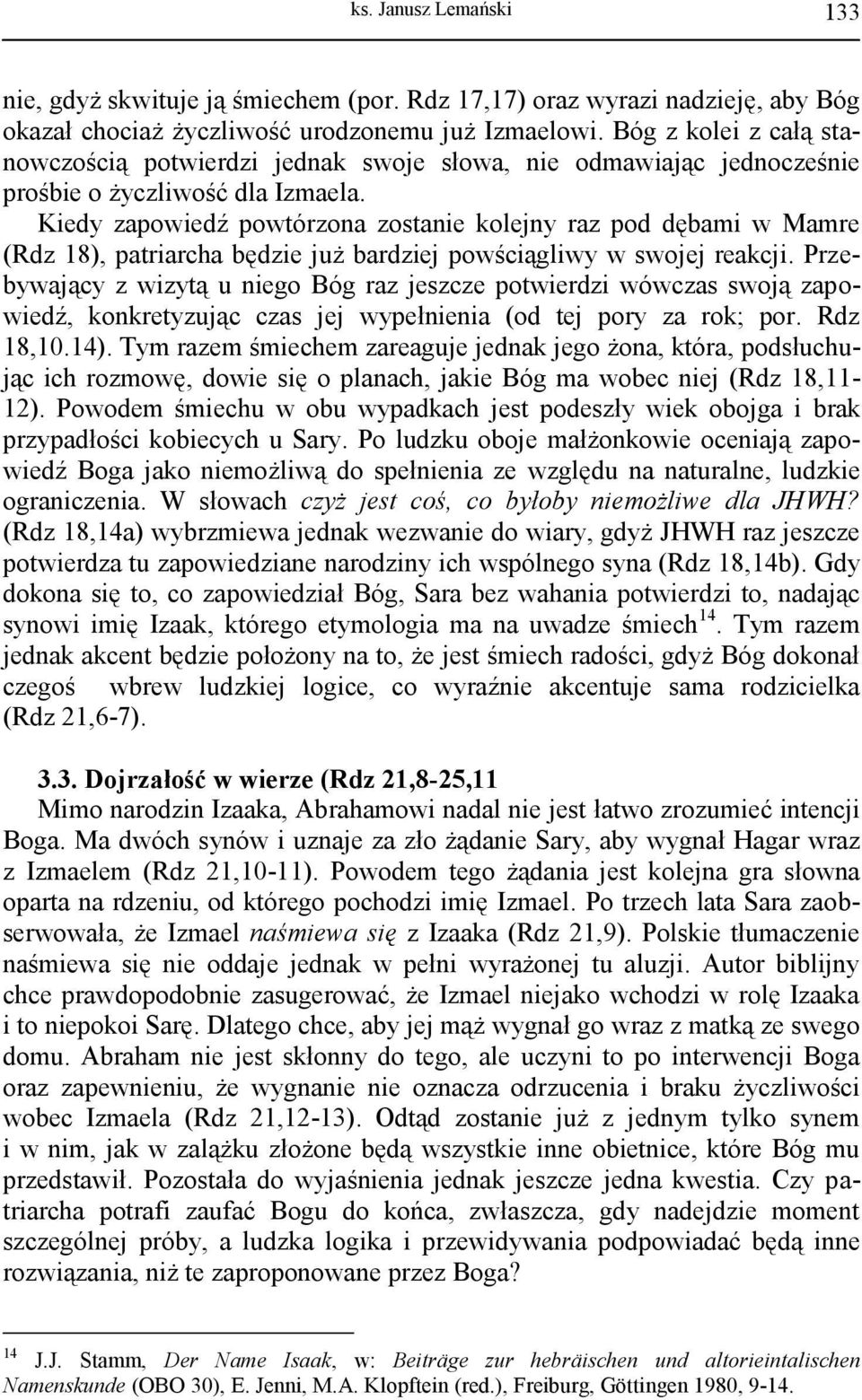 ks. Janusz Lemański 133

nie, gdyż skwituje ją śmiechem (por. Rdz 17,17) oraz wyrazi nadzieję, aby Bóg okazał chociaż życzliwość urodzonemu już Izmaelowi. Bóg z kolei z całą stanowczością potwierdzi jednak swoje słowa, nie odmawiając jednocześnie prośbie o życzliwość dla Izmaela.

Kiedy zapowiedź powtórzona zostanie kolejny raz pod dębami w Mamre (Rdz 18), patriarcha będzie już bardziej powściągliwy w swojej reakcji. Przebywający z wizytą u niego Bóg raz jeszcze potwierdzi wówczas swoją zapowiedź, konkretyzując czas jej wypełnienia (od tej pory za rok; por. Rdz 18,10.14). Tym razem śmiechem zareaguje jednak jego żona, która, podsłuchując ich rozmowę, dowie się o planach, jakie Bóg ma wobec niej (Rdz 18,11-12). Powodem śmiechu w obu wypadkach jest podeszły wiek obojga i brak przypadłości kobiecych u Sary. Po ludzku oboje małżonkowie oceniają zapowiedź Boga jako niemożliwą do spełnienia ze względu na naturalne, ludzkie ograniczenia. W słowach czyż jest coś, co byłoby niemożliwe dla JHWH? (Rdz 18,14a) wybrzmiewa jednak wezwanie do wiary, gdyż JHWH raz jeszcze potwierdza tu zapowiedziane narodziny ich wspólnego syna (Rdz 18,14b). Gdy dokona się to, co zapowiedział Bóg, Sara bez wahania potwierdzi to, nadając synowi imię Izaak, którego etymologia ma na uwadze śmiech$^{14}$. Tym razem jednak akcent będzie położony na to, że jest śmiech radości, gdyż Bóg dokonał czegoś wbrew ludzkiej logice, co wyraźnie akcentuje sama rodzicielka (Rdz 21,6-7).

3.3. Dojrzałość w wierze (Rdz 21,8-25,11

Mimo narodzin Izaaka, Abrahamowi nadal nie jest łatwo zrozumieć intencji Boga. Ma dwóch synów i uznaje za zło żądanie Sary, aby wygnał Hagar wraz z Izmaelem (Rdz 21,10-11). Powodem tego żądania jest kolejna gra słowna oparta na rdzeniu, od którego pochodzi imię Izmael. Po trzech lata Sara zaobserwowała, że Izmael naśmiewa się z Izaaka (Rdz 21,9). Polskie tłumaczenie naśmiewa się nie oddaje jednak w pełni wyrażonej tu aluzji. Autor biblijny chce prawdopodobnie zasugerować, że Izmael niejako wchodzi w rolę Izaaka i to niepokoi Sarę. Dlatego chce, aby jej mąż wygnał go wraz z matką ze swego domu. Abraham nie jest skłonny do tego, ale uczyni to po interwencji Boga oraz zapewnieniu, że wygnanie nie oznacza odrzucenia i braku życzliwości wobec Izmaela (Rdz 21,12-13). Odtąd zostanie już z jednym tylko synem i w nim, jak w zalążku złożone będą wszystkie inne obietnice, które Bóg mu przedstawił. Pozostała do wyjaśnienia jednak jeszcze jedna kwestia. Czy patriarcha potrafi zaufać Bogu do końca, zwłaszcza, gdy nadejdzie moment szczególnej próby, a ludzka logika i przewidywania podpowiadać będą inne rozwiązania, niż te zaproponowane przez Boga?

$^{14}$ J.J. Stamm, Der Name Isaak, w: Beiträge zur hebräischen und altorieintalischen Namenskunde (OBO 30), E. Jenni, M.A. Klopftein (red.), Freiburg, Göttingen 1980, 9-14.